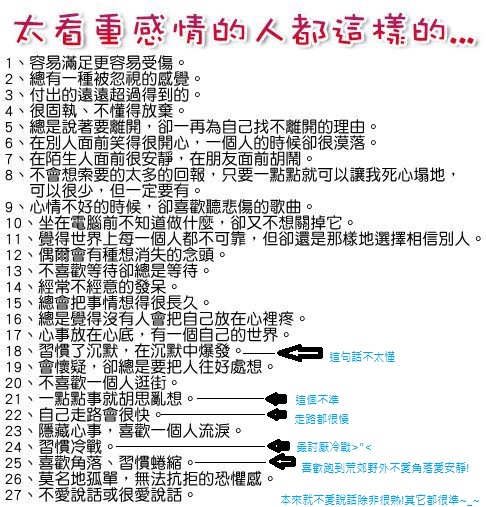 太看重感情的人都這樣的...

1、容易滿足更容易受傷。
2、總有一種被忽視的感覺。
3、付出的遠遠超過得到的。
4、很固執、不懂得放棄。
5、總是說著要離開，卻一再為自己找不離開的理由。
6、在別人面前笑得很開心，一個人的時候卻很漠落。
7、在陌生人面前很安靜，在朋友面前胡鬧。
8、不會想索要的太多的回報，只要一點點就可以讓我死心塌地，可以很少，但一定要有。
9、心情不好的時候，卻喜歡聽悲傷的歌曲。
10、坐在電腦前不知道做什麼，卻又不想關掉它。
11、覺得世界上每一個人都不可靠，但卻還是那樣地選擇相信別人。
12、偶爾會有種想消失的念頭。
13、不喜歡等待卻總是等待。
14、經常不經意的發呆。
15、總會把事情想得很長久。
16、總是覺得沒有人會把自己放在心裡疼。
17、心事放在心底，有一個自己的世界。
18、習慣了沉默，在沉默中爆發。 這句話不太懂
19、會懷疑，卻總是要把人往好處想。
20、不喜歡一個人逛街。
21、一點點事就胡思亂想。 這個不準
22、自己走路會很快。 走路都很慢
23、隱藏心事，喜歡一個人流淚。
24、習慣冷戰。 最討厭冷戰>"<
25、喜歡角落、習慣蜷縮。 喜歡跑到荒郊野外不愛角落愛安靜!
26、莫名地孤單，無法抗拒的恐懼感。
27、不愛說話或很愛說話。 本來就不愛說話除非很熟!其它都很準~_~